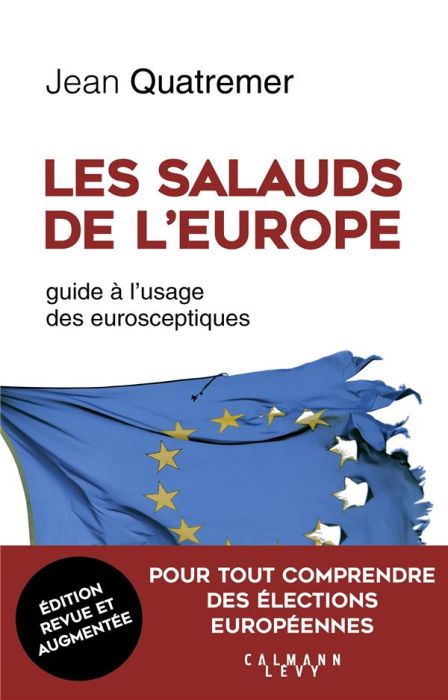 Jean Quatremer

LES SALAUDS DE L'EUROPE

guide à l'usage des eurosceptiques

ÉDITION REVUE ET AUGMENTÉE

POUR TOUT COMPRENDRE DES ÉLECTIONS EUROPÉENNES

CALMANN LEVY